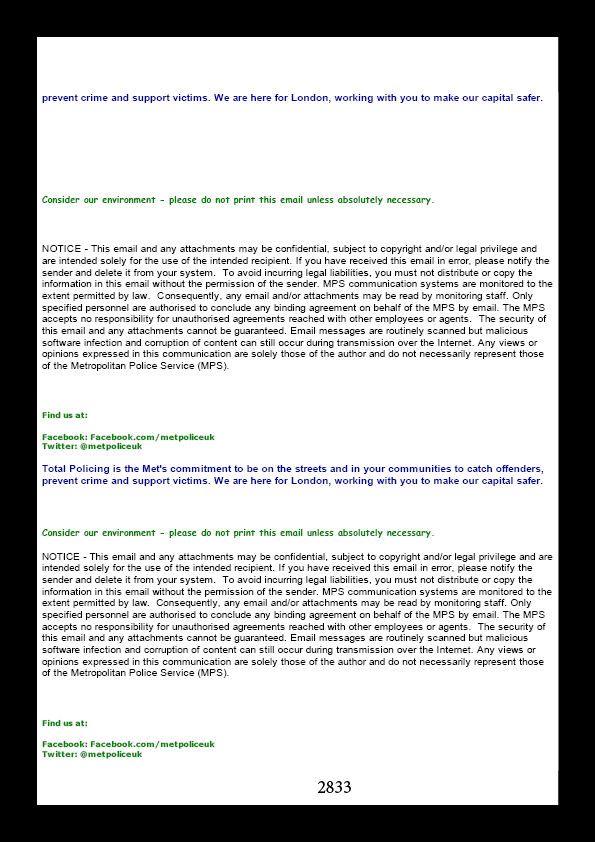 prevent crime and support victims. We are here for London, working with you to make our capital safer.

Consider our environment - please do not print this email unless absolutely necessary.

NOTICE - This email and any attachments may be confidential, subject to copyright and/or legal privilege and are intended solely for the use of the intended recipient. If you have received this email in error, please notify the sender and delete it from your system. To avoid incurring legal liabilities, you must not distribute or copy the information in this email without the permission of the sender. MPS communication systems are monitored to the extent permitted by law. Consequently, any email and/or attachments may be read by monitoring staff. Only specified personnel are authorised to conclude any binding agreement on behalf of the MPS by email. The MPS accepts no responsibility for unauthorised agreements reached with other employees or agents. The security of this email and any attachments cannot be guaranteed. Email messages are routinely scanned but malicious software infection and corruption of content can still occur during transmission over the Internet. Any views or opinions expressed in this communication are solely those of the author and do not necessarily represent those of the Metropolitan Police Service (MPS).

Find us at:

Facebook: Facebook.com/metpoliceuk
Twitter: @metpoliceuk

Total Policing is the Met's commitment to be on the streets and in your communities to catch offenders, prevent crime and support victims. We are here for London, working with you to make our capital safer.

Consider our environment - please do not print this email unless absolutely necessary.

NOTICE - This email and any attachments may be confidential, subject to copyright and/or legal privilege and are intended solely for the use of the intended recipient. If you have received this email in error, please notify the sender and delete it from your system. To avoid incurring legal liabilities, you must not distribute or copy the information in this email without the permission of the sender. MPS communication systems are monitored to the extent permitted by law. Consequently, any email and/or attachments may be read by monitoring staff. Only specified personnel are authorised to conclude any binding agreement on behalf of the MPS by email. The MPS accepts no responsibility for unauthorised agreements reached with other employees or agents. The security of this email and any attachments cannot be guaranteed. Email messages are routinely scanned but malicious software infection and corruption of content can still occur during transmission over the Internet. Any views or opinions expressed in this communication are solely those of the author and do not necessarily represent those of the Metropolitan Police Service (MPS).

Find us at:

Facebook: Facebook.com/metpoliceuk
Twitter: @metpoliceuk

2833